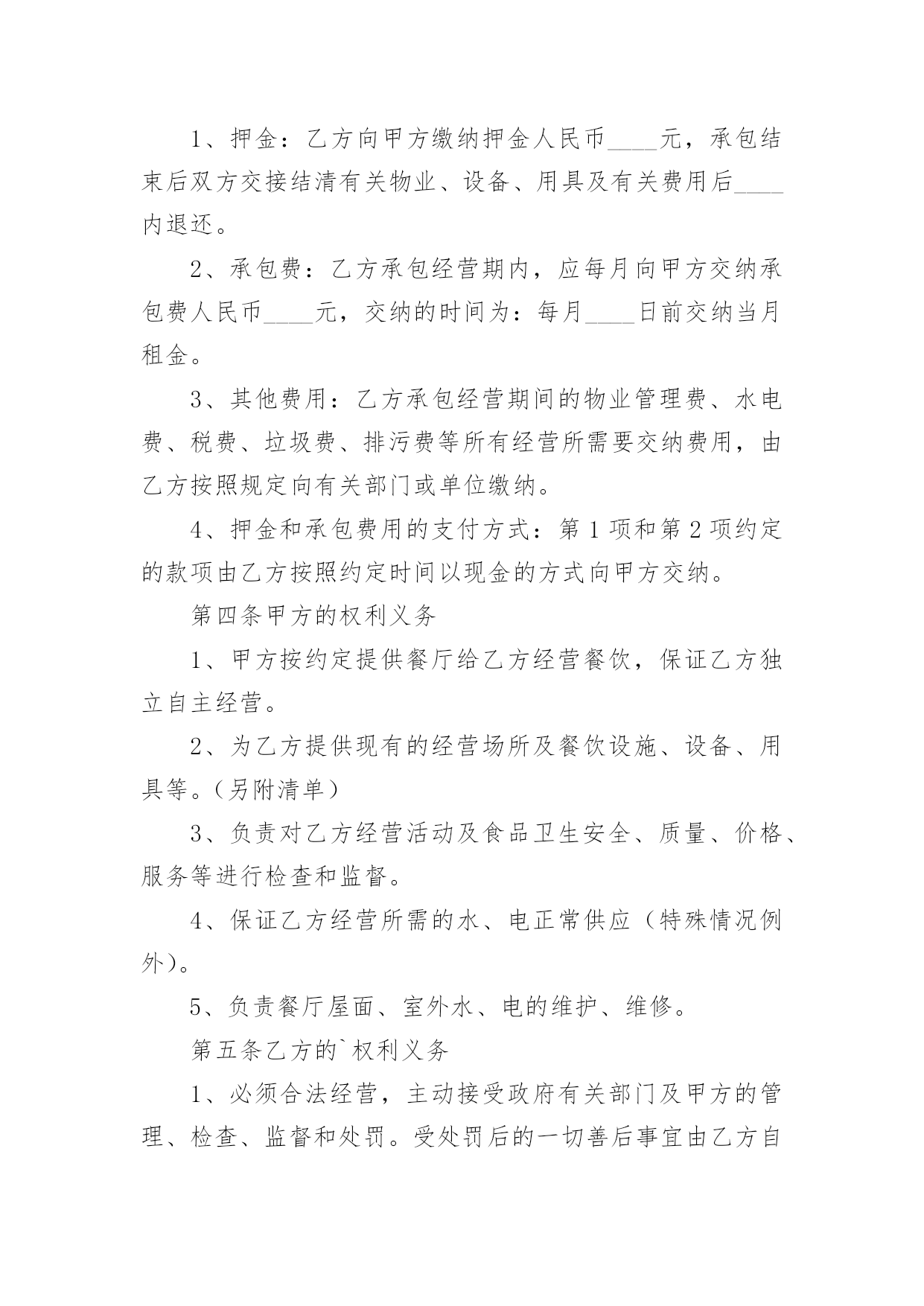 1、押金：乙方向甲方缴纳押金人民币____元，承包结束后双方交接结清有关物业、设备、用具及有关费用后____内退还。

2、承包费：乙方承包经营期内，应每月向甲方交纳承包费人民币____元，交纳的时间为：每月____日前交纳当月租金。

3、其他费用：乙方承包经营期间的物业管理费、水电费、税费、垃圾费、排污费等所有经营所需要交纳费用，由乙方按照规定向有关部门或单位缴纳。

4、押金和承包费用的支付方式：第1项和第2项约定的款项由乙方按照约定时间以现金的方式向甲方交纳。

第四条甲方的权利义务

1、甲方按约定提供餐厅给乙方经营餐饮，保证乙方独立自主经营。

2、为乙方提供现有的经营场所及餐饮设施、设备、用具等。（另附清单）

3、负责对乙方经营活动及食品卫生安全、质量、价格、服务等进行检查和监督。

4、保证乙方经营所需的水、电正常供应（特殊情况例外）。

5、负责餐厅屋面、室外水、电的维护、维修。

第五条乙方的`权利义务

1、必须合法经营，主动接受政府有关部门及甲方的管理、检查、监督和处罚。受处罚后的一切善后事宜由乙方自